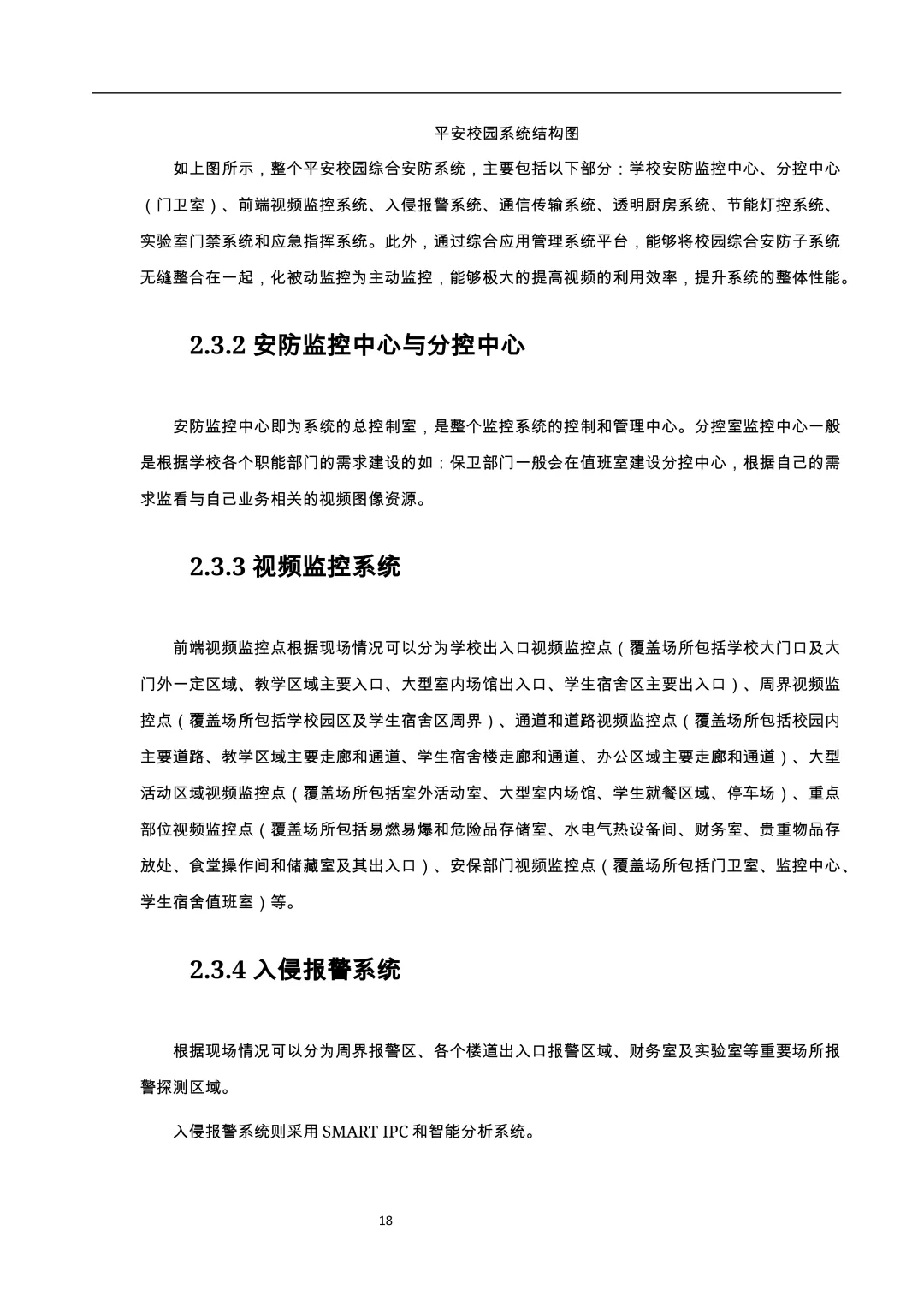 平安校园系统结构图

如上图所示，整个平安校园综合安防系统，主要包括以下部分：学校安防监控中心、分控中心（门卫室）、前端视频监控系统、入侵报警系统、通信传输系统、透明厨房系统、节能灯控系统、实验室门禁系统和应急指挥系统。此外，通过综合应用管理系统平台，能够将校园综合安防子系统无缝整合在一起，化被动监控为主动监控，能够极大的提高视频的利用效率，提升系统的整体性能。

2.3.2 安防监控中心与分控中心

安防监控中心即为系统的总控制室，是整个监控系统的控制和管理中心。分控室监控中心一般是根据学校各个职能部门的需求建设的如：保卫部门一般会在值班室建设分控中心，根据自己的需求监看与自己业务相关的视频图像资源。

2.3.3 视频监控系统

前端视频监控点根据现场情况可以分为学校出入口视频监控点（覆盖场所包括学校大门口及大门外一定区域、教学区域主要入口、大型室内场馆出入口、学生宿舍区主要出入口）、周界视频监控点（覆盖场所包括学校园区及学生宿舍区周界）、通道和道路视频监控点（覆盖场所包括校园内主要道路、教学区域主要走廊和通道、学生宿舍楼走廊和通道、办公区域主要走廊和通道）、大型活动区域视频监控点（覆盖场所包括室外活动室、大型室内场馆、学生就餐区域、停车场）、重点部位视频监控点（覆盖场所包括易燃易爆和危险品存储室、水电气热设备间、财务室、贵重物品存放处、食堂操作间和储藏室及其出入口）、安保部门视频监控点（覆盖场所包括门卫室、监控中心、学生宿舍值班室）等。

2.3.4 入侵报警系统

根据现场情况可以分为周界报警区、各个楼道出入口报警区域、财务室及实验室等重要场所报警探测区域。

入侵报警系统则采用 SMART IPC 和智能分析系统。

18